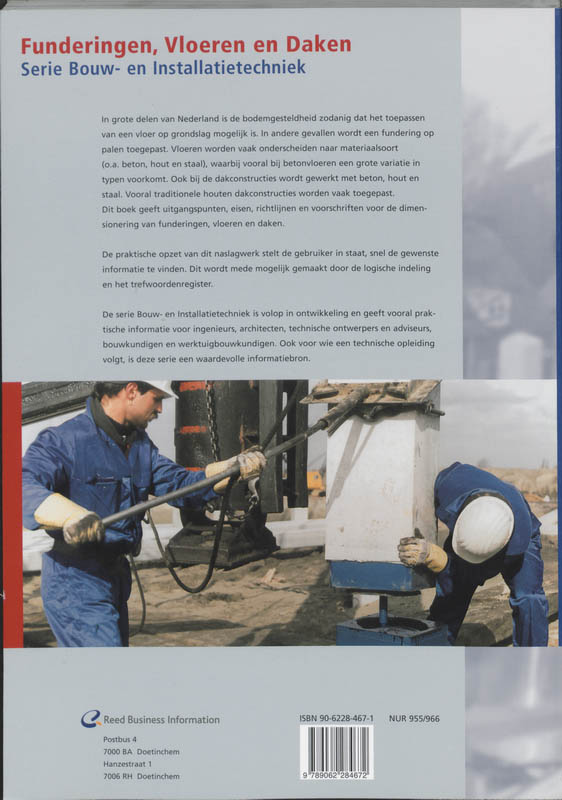 Funderingen, Vloeren en Daken
Serie Bouw- en Installatietechniek

In grote delen van Nederland is de bodemgesteldheid zodanig dat het toepassen van een vloer op grondslag mogelijk is. In andere gevallen wordt een fundering op palen toegepast. Vloeren worden vaak onderscheiden naar materiaalsoort (o.a. beton, hout en staal), waarbij vooral bij betonvloeren een grote variatie in typen voorkomt. Ook bij de dakconstructies wordt gewerkt met beton, hout en staal. Vooral traditionele houten dakconstructies worden vaak toegepast.
Dit boek geeft uitgangspunten, eisen, richtlijnen en voorschriften voor de dimensionering van funderingen, vloeren en daken.

De praktische opzet van dit naslagwerk stelt de gebruiker in staat, snel de gewenste informatie te vinden. Dit wordt mede mogelijk gemaakt door de logische indeling en het trefwoordenregister.

De serie Bouw- en Installatietechniek is volop in ontwikkeling en geeft vooral praktische informatie voor ingenieurs, architecten, technische ontwerpers en adviseurs, bouwkundigen en werktuigbouwkundigen. Ook voor wie een technische opleiding volgt, is deze serie een waardevolle informatiebron.

Reed Business Information
Postbus 4
7000 BA Doetinchem
Hanzestraat 1
7006 RH Doetinchem

ISBN 90-6228-467-1 NUR 955/966

9 789062 284672